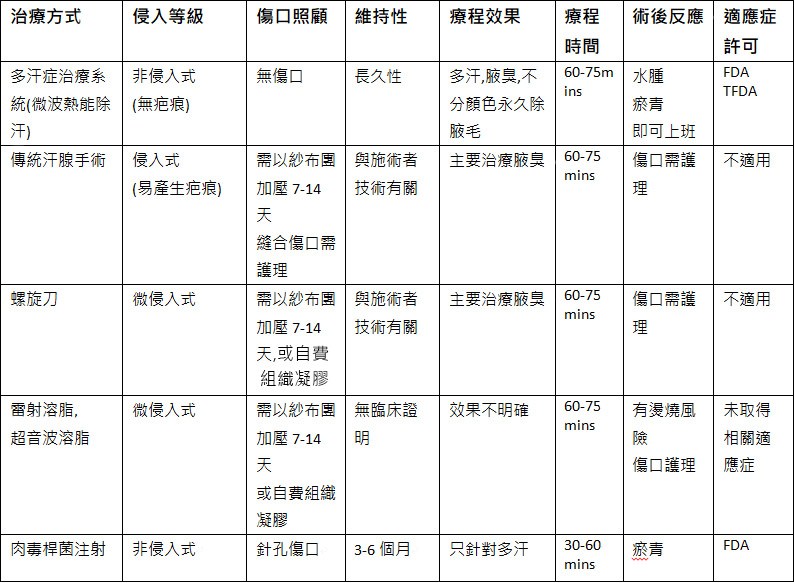 | 治療方式 | 侵入等級 | 傷口照顧 | 維持性 | 療程效果 | 療程時間 | 術後反應 | 適應症許可 |
|---|---|---|---|---|---|---|---|
| 多汗症治療系統(微波熱能除汗) | 非侵入式 (無疤痕) | 無傷口 | 長久性 | 多汗,腋臭,不分顏色永久除腋毛 | 60-75mins | 水腫 瘀青 即可上班 | FDA TFDA |
| 傳統汗腺手術 | 侵入式 (易產生疤痕) | 需以紗布團加壓 7-14 天 縫合傷口需護理 | 與施術者技術有關 | 主要治療腋臭 | 60-75 mins | 傷口需護理 | 不適用 |
| 螺旋刀 | 微侵入式 | 需以紗布團加壓 7-14 天,或自費組織凝膠 | 與施術者技術有關 | 主要治療腋臭 | 60-75 mins | 傷口需護理 | 不適用 |
| 雷射溶脂, 超音波溶脂 | 微侵入式 | 需以紗布團加壓 7-14 天 或自費組織凝膠 | 無臨床證明 | 效果不明確 | 60-75 mins | 有燙燒風險 傷口護理 | 未取得相關適應症 |
| 肉毒桿菌注射 | 非侵入式 | 針孔傷口 | 3-6 個月 | 只針對多汗 | 30-60 mins | 瘀青 | FDA |